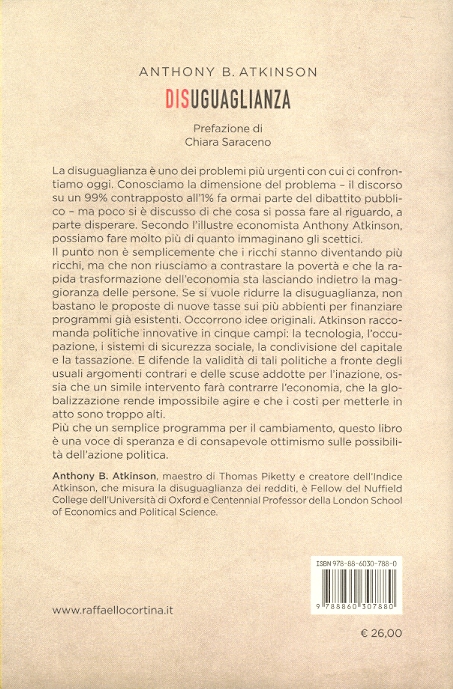 ANTHONY B. ATKINSON

DISUGUAGLIANZA

Prefazione di
Chiara Saraceno

La disuguaglianza è uno dei problemi più urgenti con cui ci confrontiamo oggi. Conosciamo la dimensione del problema – il discorso su un 99% contrapposto all'1% fa ormai parte del dibattito pubblico – ma poco si è discusso di che cosa si possa fare al riguardo, a parte disperare. Secondo l'illustre economista Anthony Atkinson, possiamo fare molto più di quanto immaginano gli scettici.
Il punto non è semplicemente che i ricchi stanno diventando più ricchi, ma che non riusciamo a contrastare la povertà e che la rapida trasformazione dell'economia sta lasciando indietro la maggioranza delle persone. Se si vuole ridurre la disuguaglianza, non bastano le proposte di nuove tasse sui più abbienti per finanziare programmi già esistenti. Occorrono idee originali. Atkinson raccomanda politiche innovative in cinque campi: la tecnologia, l'occupazione, i sistemi di sicurezza sociale, la condivisione del capitale e la tassazione. E difende la validità di tali politiche a fronte degli usuali argomenti contrari e delle scuse addotte per l'inazione, ossia che un simile intervento farà contrarre l'economia, che la globalizzazione rende impossibile agire e che i costi per metterle in atto sono troppo alti.
Più che un semplice programma per il cambiamento, questo libro è una voce di speranza e di consapevole ottimismo sulle possibilità dell'azione politica.

Anthony B. Atkinson, maestro di Thomas Piketty e creatore dell'Indice Atkinson, che misura la disuguaglianza dei redditi, è Fellow del Nuffield College dell'Università di Oxford e Centennial Professor della London School of Economics and Political Science.

ISBN 978-88-6030-788-0

9 788860 307880

www.raffaellocortina.it

€ 26,00